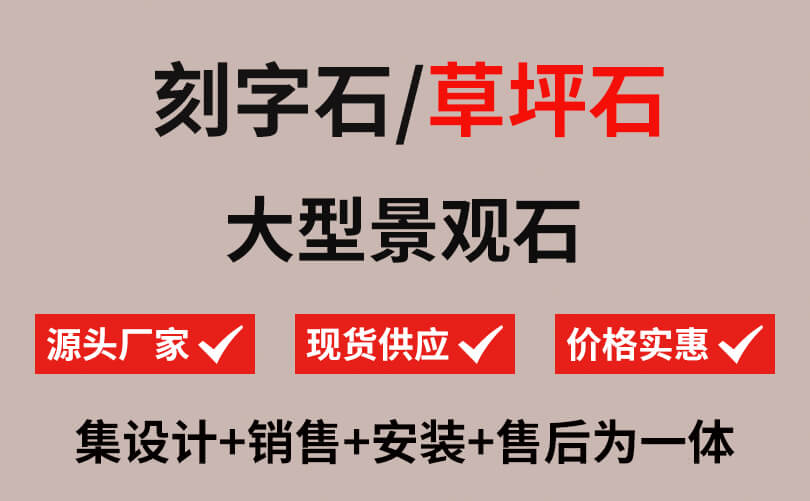 刻字石/草坪石

大型景观石

源头厂家 ✓ 现货供应 ✓ 价格实惠 ✓

集设计+销售+安装+售后为一体